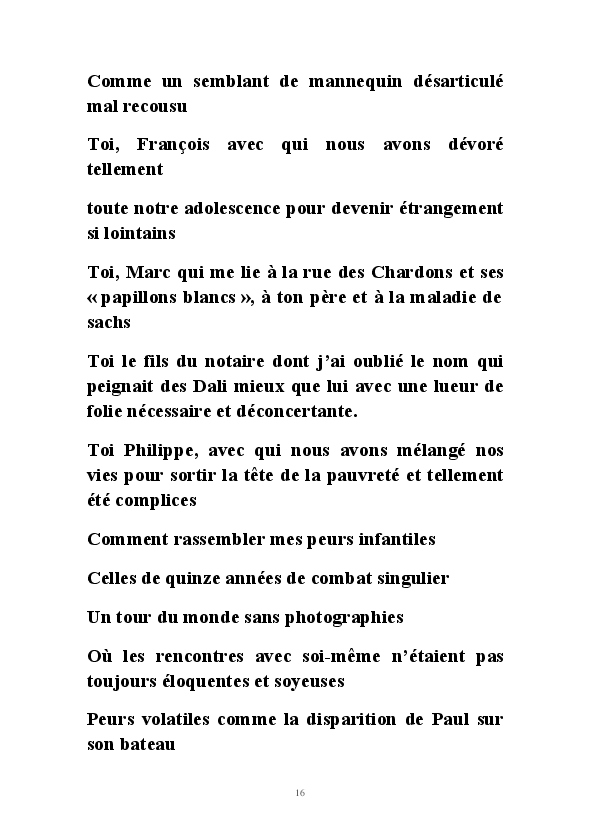 Comme un semblant de mannequin désarticulé mal recousu

Toi, François avec qui nous avons dévoré tellement

toute notre adolescence pour devenir étrangement si lointains

Toi, Marc qui me lie à la rue des Chardons et ses « papillons blancs », à ton père et à la maladie de sachs

Toi le fils du notaire dont j'ai oublié le nom qui peignait des Dali mieux que lui avec une lueur de folie nécessaire et déconcertante.

Toi Philippe, avec qui nous avons mélangé nos vies pour sortir la tête de la pauvreté et tellement été complices

Comment rassembler mes peurs infantiles

Celles de quinze années de combat singulier

Un tour du monde sans photographies

Où les rencontres avec soi-même n'étaient pas toujours éloquentes et soyeuses

Peurs volatiles comme la disparition de Paul sur son bateau

16